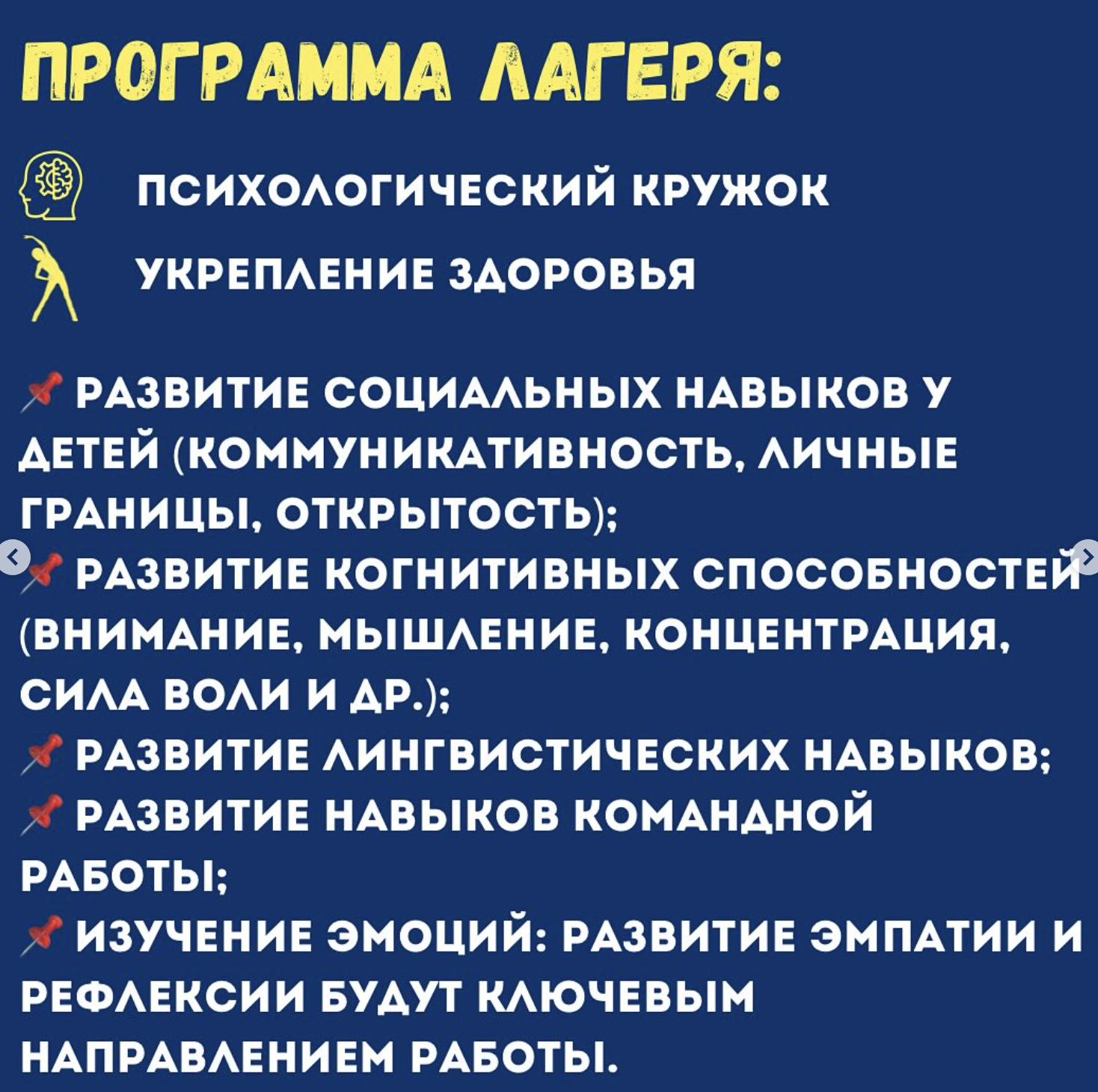 ПРОГРАММА ЛАГЕРЯ:

ПСИХОЛОГИЧЕСКИЙ КРУЖОК

УКРЕПЛЕНИЕ ЗДОРОВЬЯ

📌 РАЗВИТИЕ СОЦИАЛЬНЫХ НАВЫКОВ У ДЕТЕЙ (КОММУНИКАТИВНОСТЬ, ЛИЧНЫЕ ГРАНИЦЫ, ОТКРЫТОСТЬ);
📌 РАЗВИТИЕ КОГНИТИВНЫХ СПОСОБНОСТЕЙ (ВНИМАНИЕ, МЫШЛЕНИЕ, КОНЦЕНТРАЦИЯ, СИЛА ВОЛИ И ДР.);
📌 РАЗВИТИЕ ЛИНГВИСТИЧЕСКИХ НАВЫКОВ;
📌 РАЗВИТИЕ НАВЫКОВ КОМАНДНОЙ РАБОТЫ;
📌 ИЗУЧЕНИЕ ЭМОЦИЙ: РАЗВИТИЕ ЭМПАТИИ И РЕФЛЕКСИИ БУДУТ КЛЮЧЕВЫМ НАПРАВЛЕНИЕМ РАБОТЫ.